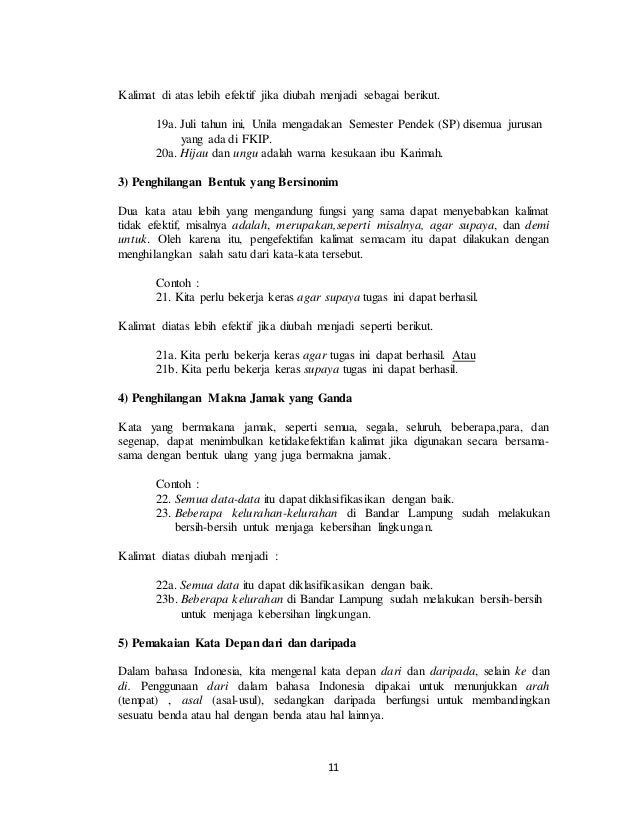 Kalimat di atas lebih efektif jika diubah menjadi sebagai berikut.

19a. Juli tahun ini, Unila mengadakan Semester Pendek (SP) disemua jurusan yang ada di FKIP.
20a. Hijau dan ungu adalah warna kesukaan ibu Karimah.

3) Penghilangan Bentuk yang Bersinonim

Dua kata atau lebih yang mengandung fungsi yang sama dapat menyebabkan kalimat tidak efektif, misalnya adalah, merupakan,seperti misalnya, agar supaya, dan demi untuk. Oleh karena itu, pengefektifan kalimat semacam itu dapat dilakukan dengan menghilangkan salah satu dari kata-kata tersebut.

Contoh :
21. Kita perlu bekerja keras agar supaya tugas ini dapat berhasil.

Kalimat diatas lebih efektif jika diubah menjadi seperti berikut.

21a. Kita perlu bekerja keras agar tugas ini dapat berhasil. Atau
21b. Kita perlu bekerja keras supaya tugas ini dapat berhasil.

4) Penghilangan Makna Jamak yang Ganda

Kata yang bermakana jamak, seperti semua, segala, seluruh, beberapa,para, dan segenap, dapat menimbulkan ketidakefektifan kalimat jika digunakan secara bersama-sama dengan bentuk ulang yang juga bermakna jamak.

Contoh :
22. Semua data-data itu dapat diklasifikasikan dengan baik.
23. Beberapa kelurahan-kelurahan di Bandar Lampung sudah melakukan bersih-bersih untuk menjaga kebersihan lingkungan.

Kalimat diatas diubah menjadi :

22a. Semua data itu dapat diklasifikasikan dengan baik.
23b. Beberapa kelurahan di Bandar Lampung sudah melakukan bersih-bersih untuk menjaga kebersihan lingkungan.

5) Pemakaian Kata Depan dari dan daripada

Dalam bahasa Indonesia, kita mengenal kata depan dari dan daripada, selain ke dan di. Penggunaan dari dalam bahasa Indonesia dipakai untuk menunjukkan arah (tempat) , asal (asal-usul), sedangkan daripada berfungsi untuk membandingkan sesuatu benda atau hal dengan benda atau hal lainnya.

11